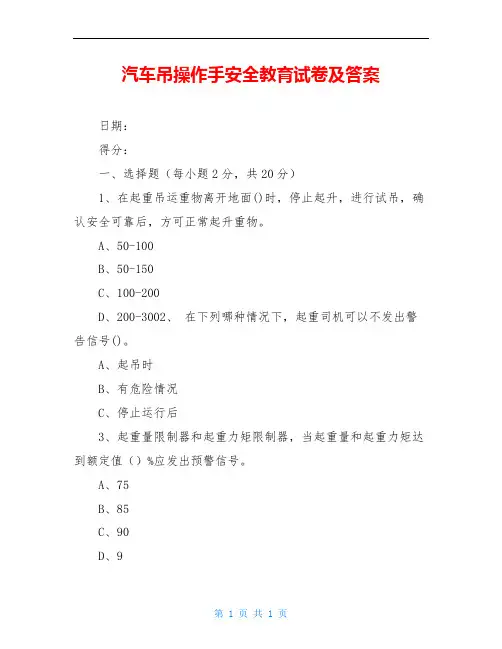 汽车吊操作手安全教育试卷及答案

日期：

得分：

一、选择题（每小题 2 分，共 20 分）

1、在起重吊运重物离开地面()时，停止起升，进行试吊，确认安全可靠后，方可正常起升重物。

A、50-100

B、50-150

C、100-200

D、200-3002、 在下列哪种情况下，起重司机可以不发出警告信号()。

A、起吊时

B、有危险情况

C、停止运行后

3、起重量限制器和起重力矩限制器，当起重量和起重力矩达到额定值（）%应发出预警信号。

A、75

B、85

C、90

D、9

第 1 页 共 1 页